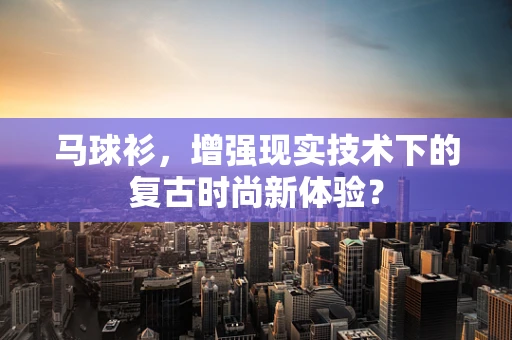 马球衫，增强现实技术下的复古时尚新体验？